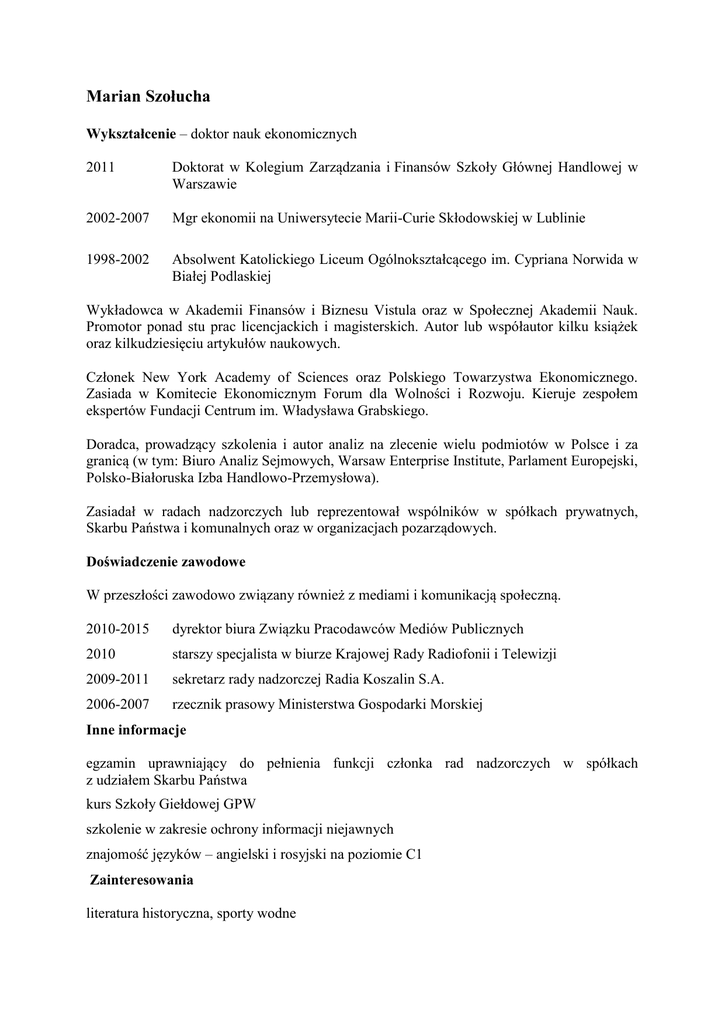 Marian Szołucha

Wykształcenie – doktor nauk ekonomicznych

2011 Doktorat w Kolegium Zarządzania i Finansów Szkoły Głównej Handlowej w Warszawie

2002-2007 Mgr ekonomii na Uniwersytecie Marii-Curie Skłodowskiej w Lublinie

1998-2002 Absolwent Katolickiego Liceum Ogólnokształcącego im. Cypriana Norwida w Białej Podlaskiej

Wykładowca w Akademii Finansów i Biznesu Vistula oraz w Społecznej Akademii Nauk. Promotor ponad stu prac licencjackich i magisterskich. Autor lub współautor kilku książek oraz kilkudziesięciu artykułów naukowych.

Członek New York Academy of Sciences oraz Polskiego Towarzystwa Ekonomicznego. Zasiada w Komitecie Ekonomicznym Forum dla Wolności i Rozwoju. Kieruje zespołem ekspertów Fundacji Centrum im. Władysława Grabskiego.

Doradca, prowadzący szkolenia i autor analiz na zlecenie wielu podmiotów w Polsce i za granicą (w tym: Biuro Analiz Sejmowych, Warsaw Enterprise Institute, Parlament Europejski, Polsko-Białoruska Izba Handlowo-Przemysłowa).

Zasiadał w radach nadzorczych lub reprezentował wspólników w spółkach prywatnych, Skarbu Państwa i komunalnych oraz w organizacjach pozarządowych.

Doświadczenie zawodowe

W przeszłości zawodowo związany również z mediami i komunikacją społeczną.

2010-2015 dyrektor biura Związku Pracodawców Mediów Publicznych

2010 starszy specjalista w biurze Krajowej Rady Radiofonii i Telewizji

2009-2011 sekretarz rady nadzorczej Radia Koszalin S.A.

2006-2007 rzecznik prasowy Ministerstwa Gospodarki Morskiej

Inne informacje

egzamin uprawniający do pełnienia funkcji członka rad nadzorczych w spółkach z udziałem Skarbu Państwa

kurs Szkoły Giełdowej GPW

szkolenie w zakresie ochrony informacji niejawnych

znajomość języków – angielski i rosyjski na poziomie C1

Zainteresowania

literatura historyczna, sporty wodne